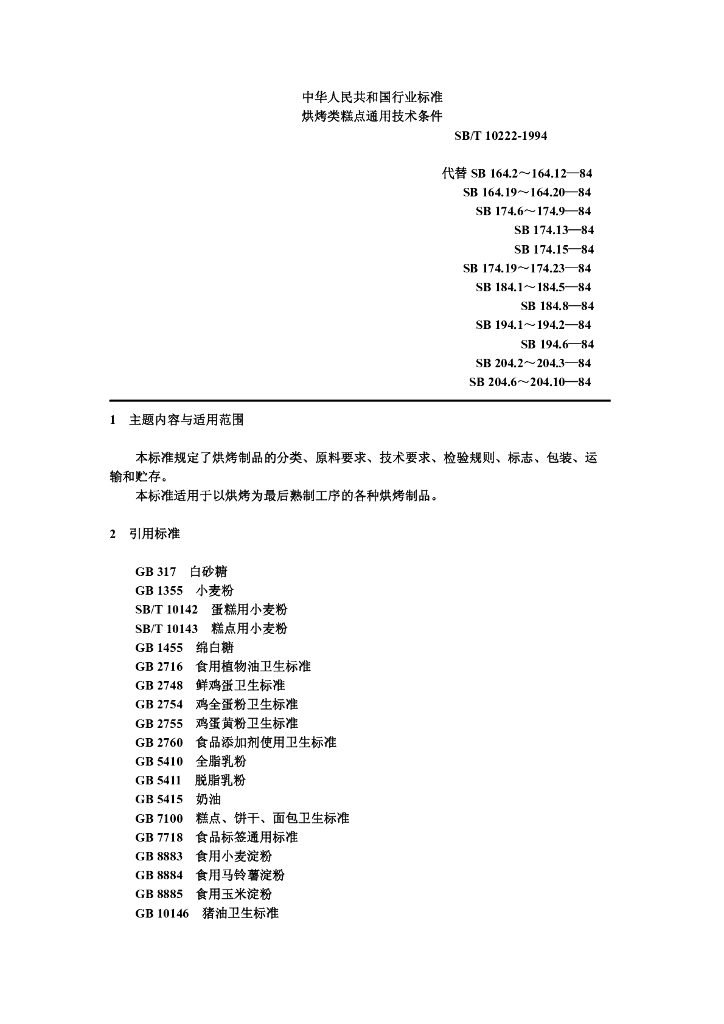 中华人民共和国行业标准
烘烤类糕点通用技术条件
SB/T 10222-1994

代替 SB 164.2～164.12—84
SB 164.19～164.20—84
SB 174.6～174.9—84
SB 174.13—84
SB 174.15—84
SB 174.19～174.23—84
SB 184.1～184.5—84
SB 184.8—84
SB 194.1～194.2—84
SB 194.6—84
SB 204.2～204.3—84
SB 204.6～204.10—84

1 主题内容与适用范围

本标准规定了烘烤制品的分类、原料要求、技术要求、检验规则、标志、包装、运输和贮存。
本标准适用于以烘烤为最后熟制工序的各种烘烤制品。

2 引用标准

GB 317 白砂糖
GB 1355 小麦粉
SB/T 10142 蛋糕用小麦粉
SB/T 10143 糕点用小麦粉
GB 1455 绵白糖
GB 2716 食用植物油卫生标准
GB 2748 鲜鸡蛋卫生标准
GB 2754 鸡全蛋粉卫生标准
GB 2755 鸡蛋黄粉卫生标准
GB 2760 食品添加剂使用卫生标准
GB 5410 全脂乳粉
GB 5411 脱脂乳粉
GB 5415 奶油
GB 7100 糕点、饼干、面包卫生标准
GB 7718 食品标签通用标准
GB 8883 食用小麦淀粉
GB 8884 食用马铃薯淀粉
GB 8885 食用玉米淀粉
GB 10146 猪油卫生标准